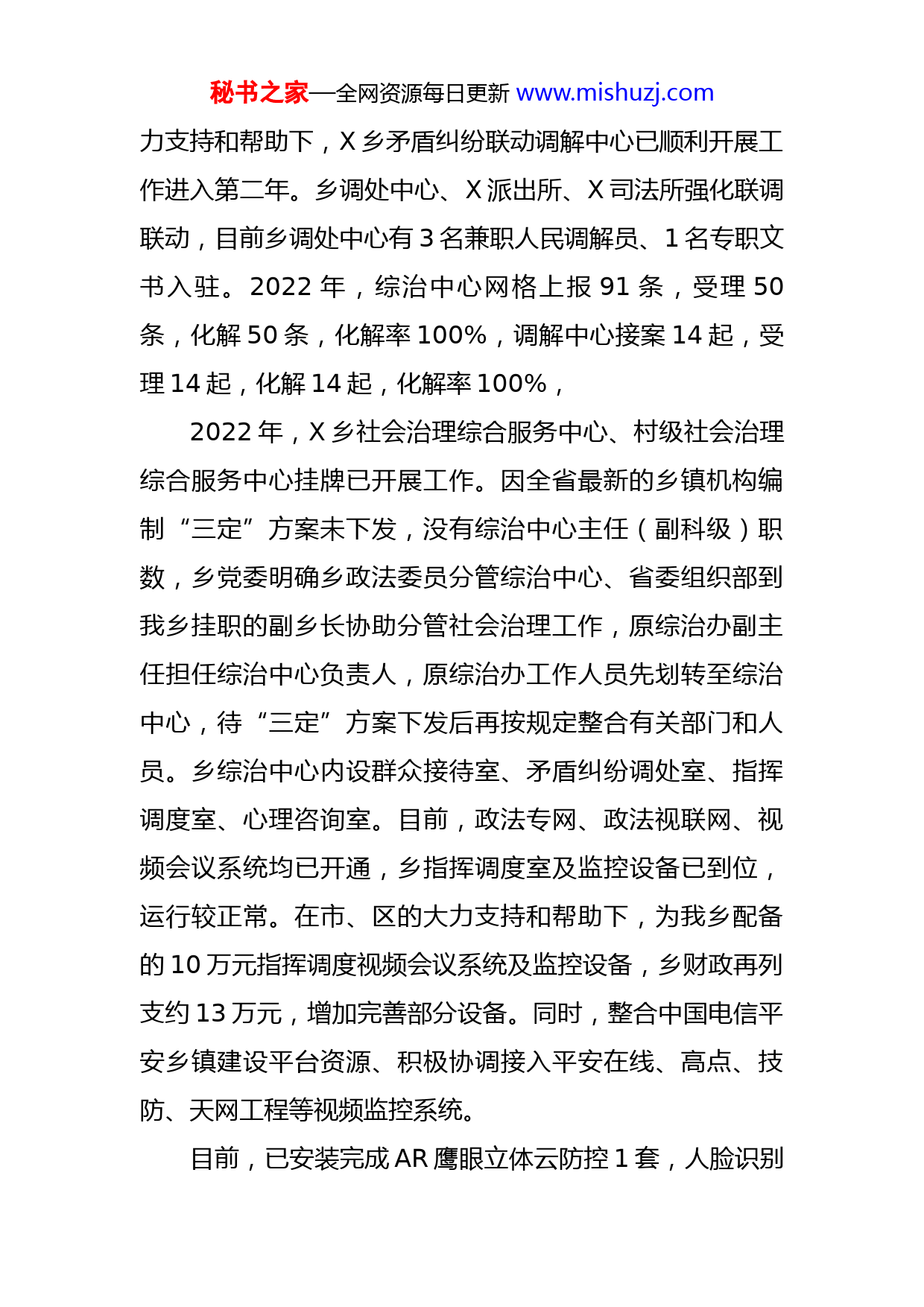 秘书之家—全网资源每日更新 www.mishuzj.com

力支持和帮助下，X 乡矛盾纠纷联动调解中心已顺利开展工作进入第二年。乡调处中心、X 派出所、X 司法所强化联调联动，目前乡调处中心有 3 名兼职人民调解员、1 名专职文书入驻。2022 年，综治中心网格上报 91 条，受理 50 条，化解 50 条，化解率 100%，调解中心接案 14 起，受理 14 起，化解 14 起，化解率 100%，

2022 年，X 乡社会治理综合服务中心、村级社会治理综合服务中心挂牌已开展工作。因全省最新的乡镇机构编制“三定”方案未下发，没有综治中心主任（副科级）职数，乡党委明确乡政法委员分管综治中心、省委组织部到我乡挂职的副乡长协助分管社会治理工作，原综治办副主任担任综治中心负责人，原综治办工作人员先划转至综治中心，待“三定”方案下发后再按规定整合有关部门和人员。乡综治中心内设群众接待室、矛盾纠纷调处室、指挥调度室、心理咨询室。目前，政法专网、政法视联网、视频会议系统均已开通，乡指挥调度室及监控设备已到位，运行较正常。在市、区的大力支持和帮助下，为我乡配备的 10 万元指挥调度视频会议系统及监控设备，乡财政再列支约 13 万元，增加完善部分设备。同时，整合中国电信平安乡镇建设平台资源、积极协调接入平安在线、高点、技防、天网工程等视频监控系统。

目前，已安装完成 AR 鹰眼立体云防控 1 套，人脸识别